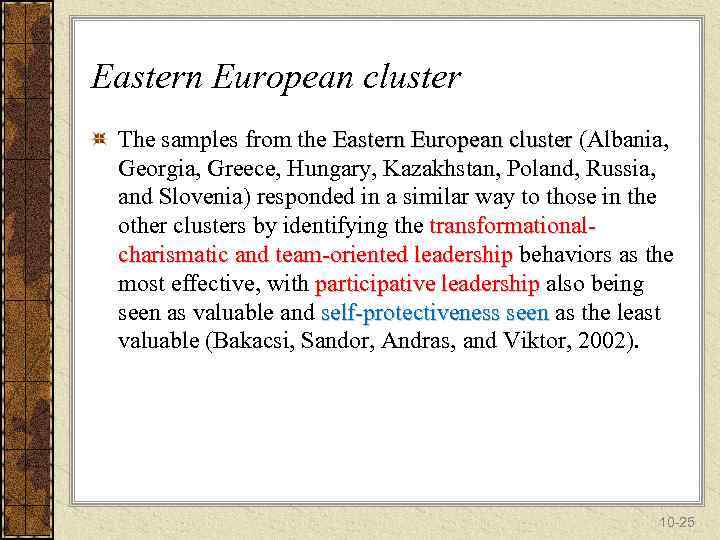 Eastern European cluster

The samples from the Eastern European cluster (Albania, Georgia, Greece, Hungary, Kazakhstan, Poland, Russia, and Slovenia) responded in a similar way to those in the other clusters by identifying the transformational-charismatic and team-oriented leadership behaviors as the most effective, with participative leadership also being seen as valuable and self-protectiveness seen as the least valuable (Bakacsi, Sandor, Andras, and Viktor, 2002).

10-25